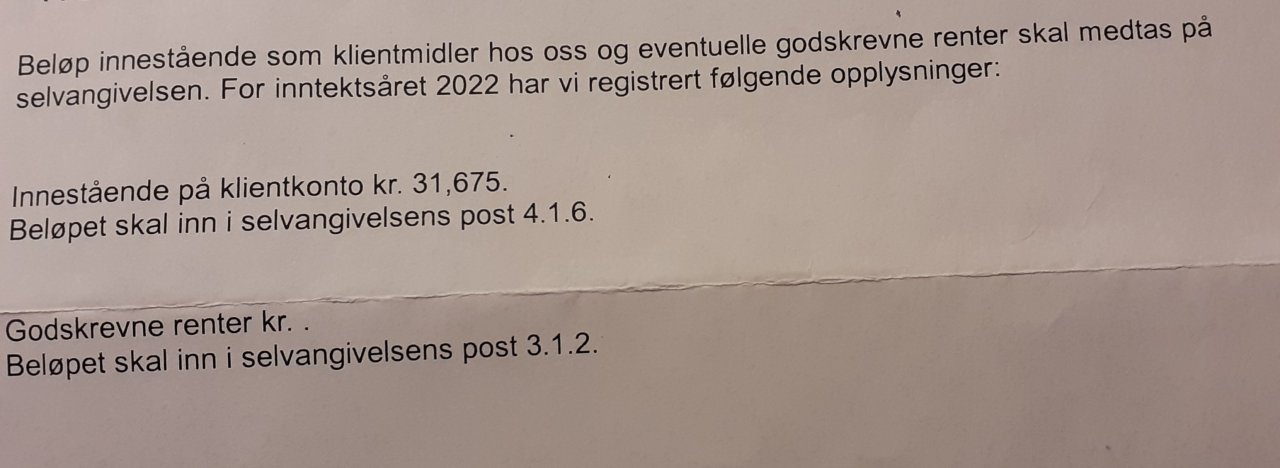 Beløp innestående som klientmidler hos oss og eventuelle godskrevne renter skal medtas på selvangivelsen. For inntektsåret 2022 har vi registrert følgende opplysninger:

Innestående på klientkonto kr. 31,675.
Beløpet skal inn i selvangivelsens post 4.1.6.

Godskrevne renter kr. .
Beløpet skal inn i selvangivelsens post 3.1.2.